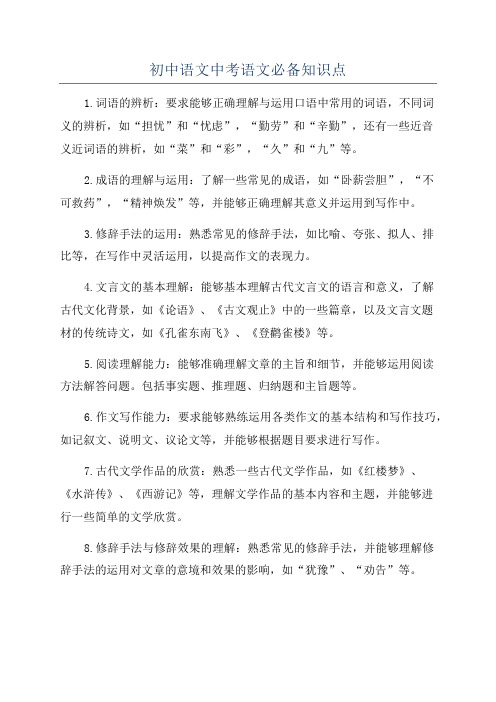 初中语文中考语文必备知识点

1.词语的辨析：要求能够正确理解与运用口语中常用的词语，不同词义的辨析，如“担忧”和“忧虑”，“勤劳”和“辛勤”，还有一些近音义近词语的辨析，如“菜”和“彩”，“久”和“九”等。

2.成语的理解与运用：了解一些常见的成语，如“卧薪尝胆”，“不可救药”，“精神焕发”等，并能够正确理解其意义并运用到写作中。

3.修辞手法的运用：熟悉常见的修辞手法，如比喻、夸张、拟人、排比等，在写作中灵活运用，以提高作文的表现力。

4.文言文的基本理解：能够基本理解古代文言文的语言和意义，了解古代文化背景，如《论语》、《古文观止》中的一些篇章，以及文言文题材的传统诗文，如《孔雀东南飞》、《登鹳雀楼》等。

5.阅读理解能力：能够准确理解文章的主旨和细节，并能够运用阅读方法解答问题。包括事实题、推理题、归纳题和主旨题等。

6.作文写作能力：要求能够熟练运用各类作文的基本结构和写作技巧，如记叙文、说明文、议论文等，并能够根据题目要求进行写作。

7.古代文学作品的欣赏：熟悉一些古代文学作品，如《红楼梦》、《水浒传》、《西游记》等，理解文学作品的基本内容和主题，并能够进行一些简单的文学欣赏。

8.修辞手法与修辞效果的理解：熟悉常见的修辞手法，并能够理解修辞手法的运用对文章的意境和效果的影响，如“犹豫”、“劝告”等。